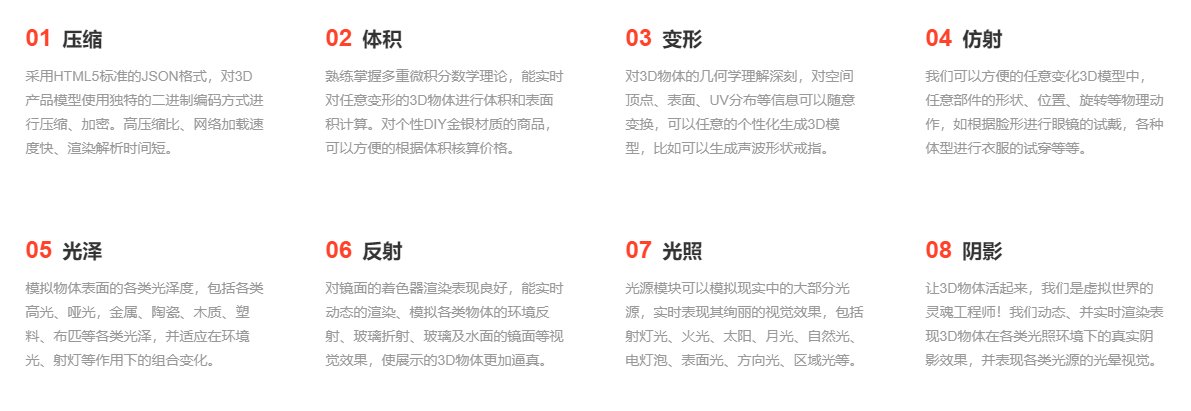 01 压缩

采用HTML5标准的JSON格式，对3D产品模型使用独特的二进制编码方式进行压缩、加密。高压缩比、网络加载速度快、渲染解析时间短。

02 体积

熟练掌握多重微积分数学理论，能实时对任意变形的3D物体进行体积和表面积计算。对个性DIY金银材质的商品，可以方便的根据体积核算价格。

03 变形

对3D物体的几何学理解深刻，对空间顶点、表面、UV分布等信息可以随意变换，可以任意的个性化生成3D模型，比如可以生成声波形状戒指。

04 仿射

我们可以方便的任意变化3D模型中，任意部件的形状、位置、旋转等物理动作，如根据脸形进行眼镜的试戴，各种体型进行衣服的试穿等等。

05 光泽

模拟物体表面的各类光泽度，包括各类高光、哑光，金属、陶瓷、木质、塑料、布匹等各类光泽，并适应在环境光、射灯等作用下的组合变化。

06 反射

对镜面的着色器渲染表现良好，能实时动态的渲染、模拟各类物体的环境反射、玻璃折射、玻璃及水面的镜面等视觉效果，使展示的3D物体更加逼真。

07 光照

光源模块可以模拟现实中的大部分光源，实时表现其绚丽的视觉效果，包括射灯光、火光、太阳、月光、自然光、电灯泡、表面光、方向光、区域光等。

08 阴影

让3D物体活起来，我们是虚拟世界的灵魂工程师！我们动态、并实时渲染表现3D物体在各类光照环境下的真实阴影效果，并表现各类光源的光晕视觉。